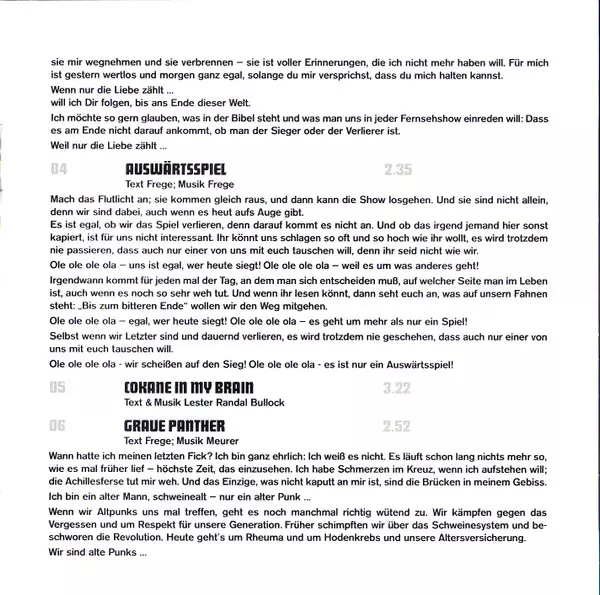 sie mir wegnehmen und sie verbrennen – sie ist voller Erinnerungen, die ich nicht mehr haben will. Für mich ist gestern wertlos und morgen ganz egal, solange du mir versprichst, dass du mich halten kannst.

Wenn nur die Liebe zählt ...
will ich Dir folgen, bis ans Ende dieser Welt.

Ich möchte so gern glauben, was in der Bibel steht und was man uns in jeder Fernsehshow einreden will: Dass es am Ende nicht darauf ankommt, ob man der Sieger oder der Verlierer ist.

Weil nur die Liebe zählt ...

04 AUSWÄRTSSPIEL 2.35
Text Frege; Musik Frege

Mach das Flutlicht an; sie kommen gleich raus, und dann kann die Show losgehen. Und sie sind nicht allein, denn wir sind dabei, auch wenn es heut aufs Auge gibt.
Es ist egal, ob wir das Spiel verlieren, denn darauf kommt es nicht an. Und ob das irgend jemand hier sonst kapiert, ist für uns nicht interessant. Ihr könnt uns schlagen so oft und so hoch wie ihr wollt, es wird trotzdem nie passieren, dass auch nur einer von uns mit euch tauschen will, denn ihr seid nicht wie wir.

Ole ole ole ola – uns ist egal, wer heute siegt! Ole ole ole ola – weil es um was anderes geht!

Irgendwann kommt für jeden mal der Tag, an dem man sich entscheiden muß, auf welcher Seite man im Leben ist, auch wenn es noch so sehr weh tut. Und wenn ihr lesen könnt, dann seht euch an, was auf unsern Fahnen steht: „Bis zum bitteren Ende" wollen wir den Weg mitgehen.

Ole ole ole ola – egal, wer heute siegt! Ole ole ole ola – es geht um mehr als nur ein Spiel!

Selbst wenn wir Letzter sind und dauernd verlieren, es wird trotzdem nie geschehen, dass auch nur einer von uns mit euch tauschen will.

Ole ole ole ola - wir scheißen auf den Sieg! Ole ole ole ola - es ist nur ein Auswärtsspiel!

05 COKANE IN MY BRAIN 3.22
Text & Musik Lester Randal Bullock

06 GRAUE PANTHER 2.52
Text Frege; Musik Meurer

Wann hatte ich meinen letzten Fick? Ich bin ganz ehrlich: Ich weiß es nicht. Es läuft schon lang nichts mehr so, wie es mal früher lief – höchste Zeit, das einzusehen. Ich habe Schmerzen im Kreuz, wenn ich aufstehen will; die Achillesferse tut mir weh. Und das Einzige, was nicht kaputt an mir ist, sind die Brücken in meinem Gebiss.

Ich bin ein alter Mann, schweinealt – nur ein alter Punk ...

Wenn wir Altpunks uns mal treffen, geht es noch manchmal richtig wütend zu. Wir kämpfen gegen das Vergessen und um Respekt für unsere Generation. Früher schimpften wir über das Schweinesystem und beschworen die Revolution. Heute geht's um Rheuma und um Hodenkrebs und unsere Altersversicherung.

Wir sind alte Punks ...